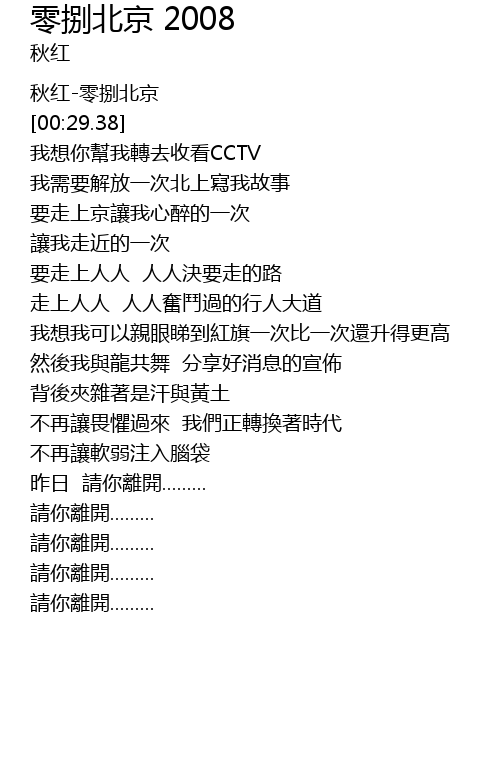 零捌北京 2008
秋红

秋红-零捌北京
[00:29.38]
我想你幫我轉去收看CCTV
我需要解放一次北上寫我故事
要走上京讓我心醉的一次
讓我走近的一次
要走上人人 人人決要走的路
走上人人 人人奮鬥過的行人大道
我想我可以親眼睇到紅旗一次比一次還升得更高
然後我與龍共舞 分享好消息的宣佈
背後夾雜著是汗與黃土
不再讓畏懼過來 我們正轉換著時代
不再讓軟弱注入腦袋
昨日 請你離開.........
請你離開.........
請你離開.........
請你離開.........
請你離開.........